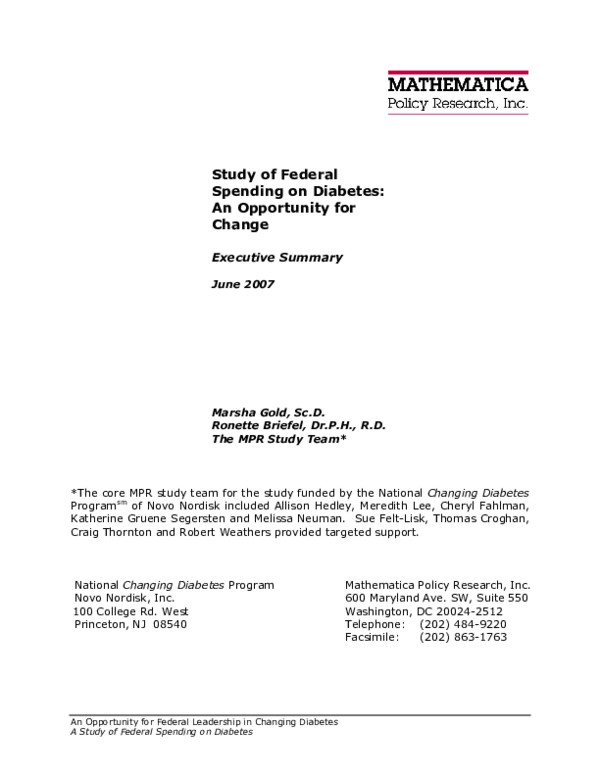 MATHEMATICA
Policy Research, Inc.

Study of Federal Spending on Diabetes: An Opportunity for Change

Executive Summary

June 2007

Marsha Gold, Sc.D.
Ronette Briefel, Dr.P.H., R.D.
The MPR Study Team*

*The core MPR study team for the study funded by the National Changing Diabetes Program$^{sm}$ of Novo Nordisk included Allison Hedley, Meredith Lee, Cheryl Fahlman, Katherine Gruene Segersten and Melissa Neuman. Sue Felt-Lisk, Thomas Croghan, Craig Thornton and Robert Weathers provided targeted support.

National Changing Diabetes Program
Novo Nordisk, Inc.
100 College Rd. West
Princeton, NJ 08540

Mathematica Policy Research, Inc.
600 Maryland Ave. SW, Suite 550
Washington, DC 20024-2512
Telephone: (202) 484-9220
Facsimile: (202) 863-1763

An Opportunity for Federal Leadership in Changing Diabetes
A Study of Federal Spending on Diabetes